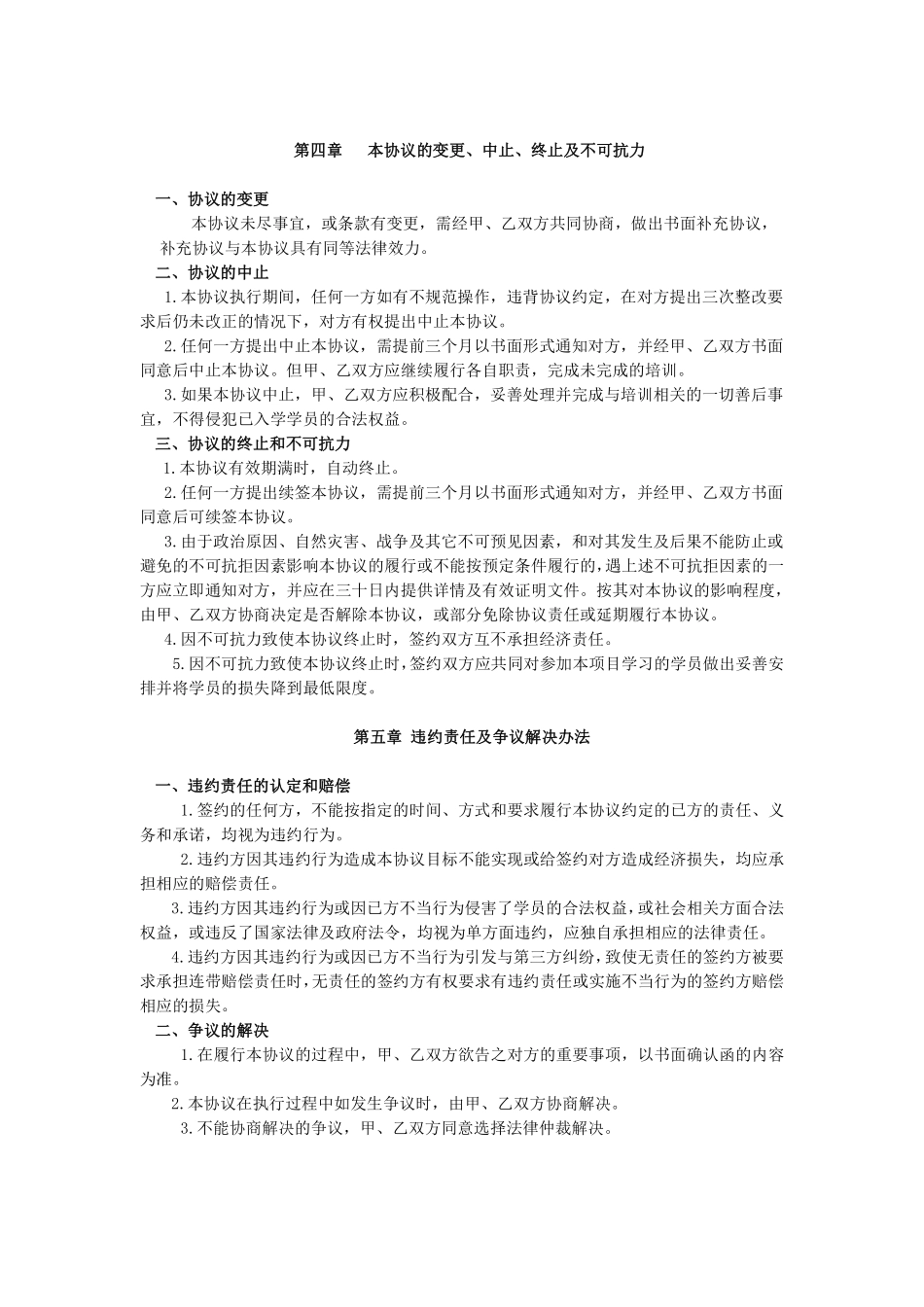 第四章　本协议的变更、中止、终止及不可抗力

一、协议的变更

本协议未尽事宜，或条款有变更，需经甲、乙双方共同协商，做出书面补充协议，补充协议与本协议具有同等法律效力。

二、协议的中止

1.本协议执行期间，任何一方如有不规范操作，违背协议约定，在对方提出三次整改要求后仍未改正的情况下，对方有权提出中止本协议。

2.任何一方提出中止本协议，需提前三个月以书面形式通知对方，并经甲、乙双方书面同意后中止本协议。但甲、乙双方应继续履行各自职责，完成未完成的培训。

3.如果本协议中止，甲、乙双方应积极配合，妥善处理并完成与培训相关的一切善后事宜，不得侵犯已入学学员的合法权益。

三、协议的终止和不可抗力

1.本协议有效期满时，自动终止。

2.任何一方提出续签本协议，需提前三个月以书面形式通知对方，并经甲、乙双方书面同意后可续签本协议。

3.由于政治原因、自然灾害、战争及其它不可预见因素，和对其发生及后果不能防止或避免的不可抗拒因素影响本协议的履行或不能按预定条件履行的，遇上述不可抗拒因素的一方应立即通知对方，并应在三十日内提供详情及有效证明文件。按其对本协议的影响程度，由甲、乙双方协商决定是否解除本协议，或部分免除协议责任或延期履行本协议。

4.因不可抗力致使本协议终止时，签约双方互不承担经济责任。

5.因不可抗力致使本协议终止时，签约双方应共同对参加本项目学习的学员做出妥善安排并将学员的损失降到最低限度。

第五章 违约责任及争议解决办法

一、违约责任的认定和赔偿

1.签约的任何方，不能按指定的时间、方式和要求履行本协议约定的已方的责任、义务和承诺，均视为违约行为。

2.违约方因其违约行为造成本协议目标不能实现或给签约对方造成经济损失，均应承担相应的赔偿责任。

3.违约方因其违约行为或因已方不当行为侵害了学员的合法权益，或社会相关方面合法权益，或违反了国家法律及政府法令，均视为单方面违约，应独自承担相应的法律责任。

4.违约方因其违约行为或因已方不当行为引发与第三方纠纷，致使无责任的签约方被要求承担连带赔偿责任时，无责任的签约方有权要求有违约责任或实施不当行为的签约方赔偿相应的损失。

二、争议的解决

1.在履行本协议的过程中，甲、乙双方欲告之对方的重要事项，以书面确认函的内容为准。

2.本协议在执行过程中如发生争议时，由甲、乙双方协商解决。

3.不能协商解决的争议，甲、乙双方同意选择法律仲裁解决。